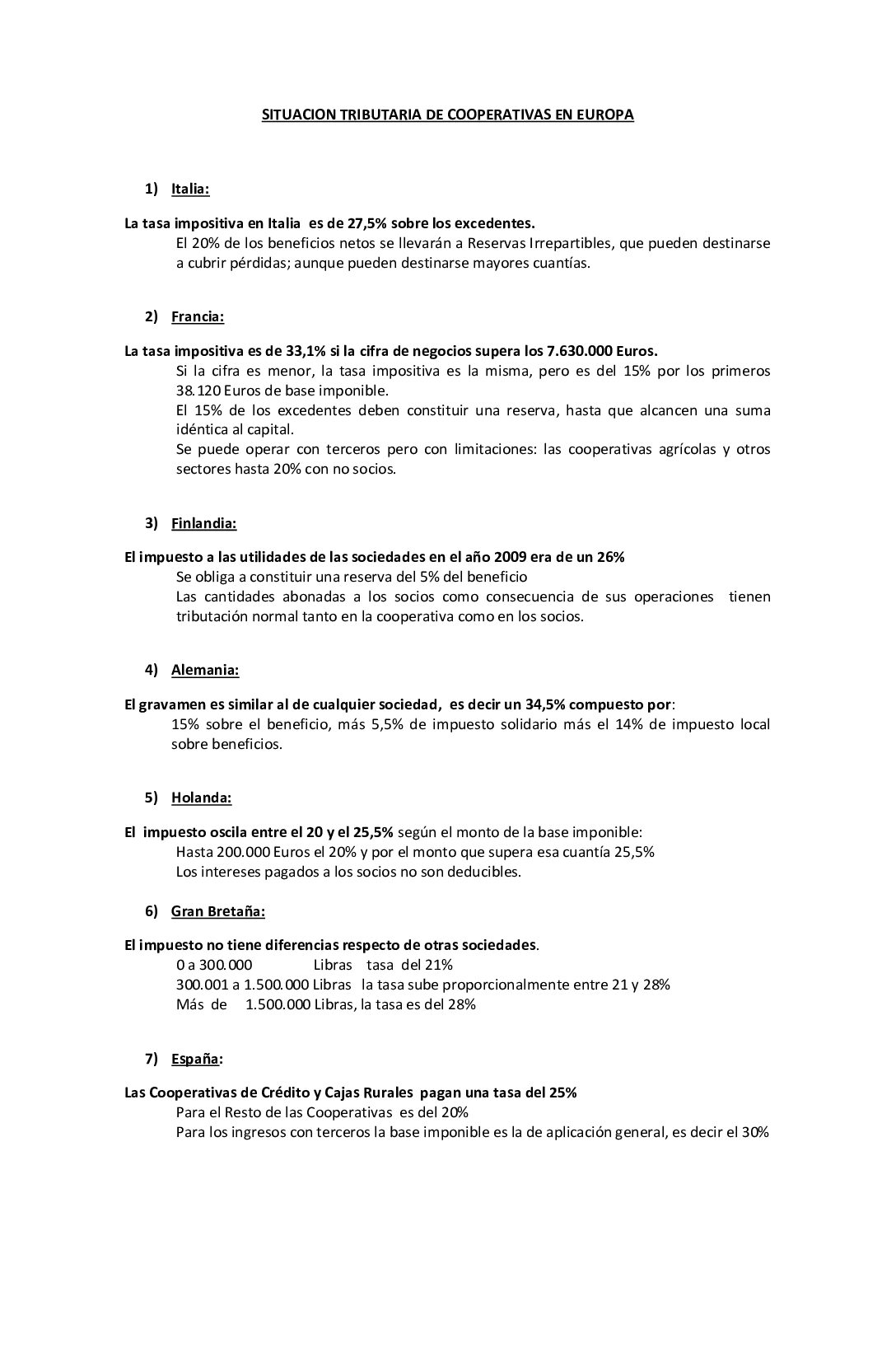 SITUACION TRIBUTARIA DE COOPERATIVAS EN EUROPA

1) Italia:

La tasa impositiva en Italia es de 27,5% sobre los excedentes.

El 20% de los beneficios netos se llevarán a Reservas Irrepartibles, que pueden destinarse a cubrir pérdidas; aunque pueden destinarse mayores cuantías.

2) Francia:

La tasa impositiva es de 33,1% si la cifra de negocios supera los 7.630.000 Euros.

Si la cifra es menor, la tasa impositiva es la misma, pero es del 15% por los primeros 38.120 Euros de base imponible.

El 15% de los excedentes deben constituir una reserva, hasta que alcancen una suma idéntica al capital.

Se puede operar con terceros pero con limitaciones: las cooperativas agrícolas y otros sectores hasta 20% con no socios.

3) Finlandia:

El impuesto a las utilidades de las sociedades en el año 2009 era de un 26%

Se obliga a constituir una reserva del 5% del beneficio

Las cantidades abonadas a los socios como consecuencia de sus operaciones tienen tributación normal tanto en la cooperativa como en los socios.

4) Alemania:

El gravamen es similar al de cualquier sociedad, es decir un 34,5% compuesto por:

15% sobre el beneficio, más 5,5% de impuesto solidario más el 14% de impuesto local sobre beneficios.

5) Holanda:

El impuesto oscila entre el 20 y el 25,5% según el monto de la base imponible:

Hasta 200.000 Euros el 20% y por el monto que supera esa cuantía 25,5%

Los intereses pagados a los socios no son deducibles.

6) Gran Bretaña:

El impuesto no tiene diferencias respecto de otras sociedades.

0 a 300.000 Libras tasa del 21%

300.001 a 1.500.000 Libras la tasa sube proporcionalmente entre 21 y 28%

Más de 1.500.000 Libras, la tasa es del 28%

7) España:

Las Cooperativas de Crédito y Cajas Rurales pagan una tasa del 25%

Para el Resto de las Cooperativas es del 20%

Para los ingresos con terceros la base imponible es la de aplicación general, es decir el 30%